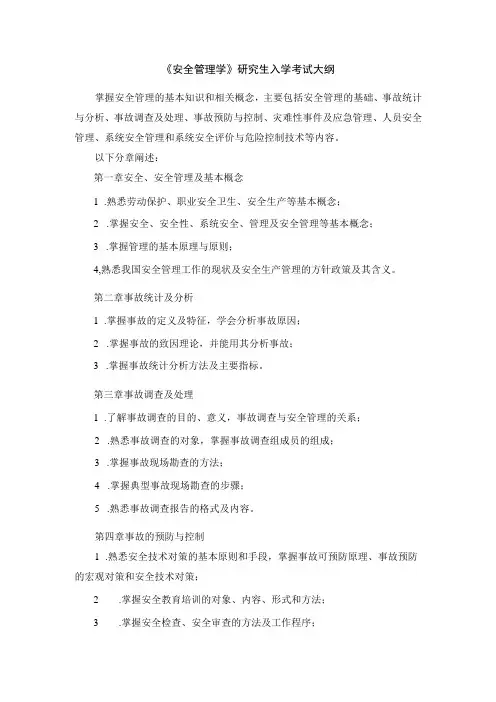 《安全管理学》研究生入学考试大纲

掌握安全管理的基本知识和相关概念，主要包括安全管理的基础、事故统计与分析、事故调查及处理、事故预防与控制、灾难性事件及应急管理、人员安全管理、系统安全管理和系统安全评价与危险控制技术等内容。

以下分章阐述：

第一章安全、安全管理及基本概念

1 .熟悉劳动保护、职业安全卫生、安全生产等基本概念；

2 .掌握安全、安全性、系统安全、管理及安全管理等基本概念；

3 .掌握管理的基本原理与原则；

4,熟悉我国安全管理工作的现状及安全生产管理的方针政策及其含义。

第二章事故统计及分析

1 .掌握事故的定义及特征，学会分析事故原因；

2 .掌握事故的致因理论，并能用其分析事故；

3 .掌握事故统计分析方法及主要指标。

第三章事故调查及处理

1 .了解事故调查的目的、意义，事故调查与安全管理的关系；

2 .熟悉事故调查的对象，掌握事故调查组成员的组成；

3 .掌握事故现场勘查的方法；

4 .掌握典型事故现场勘查的步骤；

5 .熟悉事故调查报告的格式及内容。

第四章事故的预防与控制

1 .熟悉安全技术对策的基本原则和手段，掌握事故可预防原理、事故预防的宏观对策和安全技术对策；

2 .掌握安全教育培训的对象、内容、形式和方法；

3 .掌握安全检查、安全审查的方法及工作程序；